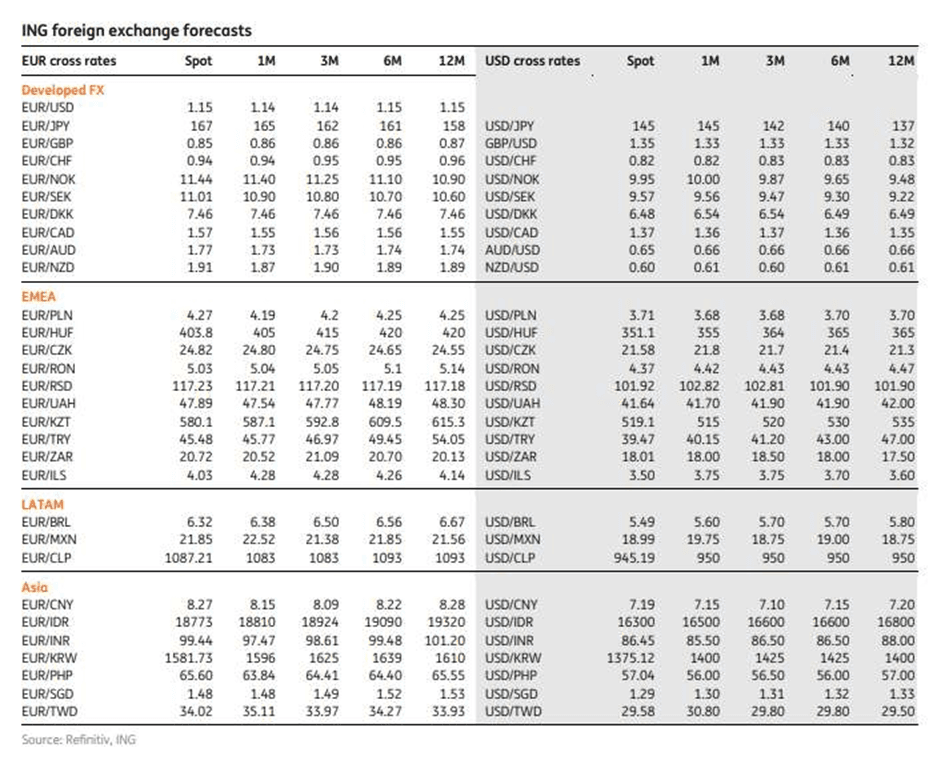 ING foreign exchange forecasts

| EUR cross rates | Spot | 1M | 3M | 6M | 12M | USD cross rates | Spot | 1M | 3M | 6M | 12M |
|---|---|---|---|---|---|---|---|---|---|---|---|
| Developed FX | | | | | | | | | | | |
| EUR/USD | 1.15 | 1.14 | 1.14 | 1.15 | 1.15 | | | | | | |
| EUR/JPY | 167 | 165 | 162 | 161 | 158 | USD/JPY | 145 | 145 | 142 | 140 | 137 |
| EUR/GBP | 0.85 | 0.86 | 0.86 | 0.86 | 0.87 | GBP/USD | 1.35 | 1.33 | 1.33 | 1.33 | 1.32 |
| EUR/CHF | 0.94 | 0.94 | 0.95 | 0.95 | 0.96 | USD/CHF | 0.82 | 0.82 | 0.83 | 0.83 | 0.83 |
| EUR/NOK | 11.44 | 11.40 | 11.25 | 11.10 | 10.90 | USD/NOK | 9.95 | 10.00 | 9.87 | 9.65 | 9.48 |
| EUR/SEK | 11.01 | 10.90 | 10.80 | 10.70 | 10.60 | USD/SEK | 9.57 | 9.56 | 9.47 | 9.30 | 9.22 |
| EUR/DKK | 7.46 | 7.46 | 7.46 | 7.46 | 7.46 | USD/DKK | 6.48 | 6.54 | 6.54 | 6.49 | 6.49 |
| EUR/CAD | 1.57 | 1.55 | 1.56 | 1.56 | 1.55 | USD/CAD | 1.37 | 1.36 | 1.37 | 1.36 | 1.35 |
| EUR/AUD | 1.77 | 1.73 | 1.73 | 1.74 | 1.74 | AUD/USD | 0.65 | 0.66 | 0.66 | 0.66 | 0.66 |
| EUR/NZD | 1.91 | 1.87 | 1.90 | 1.89 | 1.89 | NZD/USD | 0.60 | 0.61 | 0.60 | 0.61 | 0.61 |
| EMEA | | | | | | | | | | | |
| EUR/PLN | 4.27 | 4.19 | 4.2 | 4.25 | 4.25 | USD/PLN | 3.71 | 3.68 | 3.68 | 3.70 | 3.70 |
| EUR/HUF | 403.8 | 405 | 415 | 420 | 420 | USD/HUF | 351.1 | 355 | 364 | 365 | 365 |
| EUR/CZK | 24.82 | 24.80 | 24.75 | 24.65 | 24.55 | USD/CZK | 21.58 | 21.8 | 21.7 | 21.4 | 21.3 |
| EUR/RON | 5.03 | 5.04 | 5.05 | 5.1 | 5.14 | USD/RON | 4.37 | 4.42 | 4.43 | 4.43 | 4.47 |
| EUR/RSD | 117.23 | 117.21 | 117.20 | 117.19 | 117.18 | USD/RSD | 101.92 | 102.82 | 102.81 | 101.90 | 101.90 |
| EUR/UAH | 47.89 | 47.54 | 47.77 | 48.19 | 48.30 | USD/UAH | 41.64 | 41.70 | 41.90 | 41.90 | 42.00 |
| EUR/KZT | 580.1 | 587.1 | 592.8 | 609.5 | 615.3 | USD/KZT | 519.1 | 515 | 520 | 530 | 535 |
| EUR/TRY | 45.48 | 45.77 | 46.97 | 49.45 | 54.05 | USD/TRY | 39.47 | 40.15 | 41.20 | 43.00 | 47.00 |
| EUR/ZAR | 20.72 | 20.52 | 21.09 | 20.70 | 20.13 | USD/ZAR | 18.01 | 18.00 | 18.50 | 18.00 | 17.50 |
| EUR/ILS | 4.03 | 4.28 | 4.28 | 4.26 | 4.14 | USD/ILS | 3.50 | 3.75 | 3.75 | 3.70 | 3.60 |
| LATAM | | | | | | | | | | | |
| EUR/BRL | 6.32 | 6.38 | 6.50 | 6.56 | 6.67 | USD/BRL | 5.49 | 5.60 | 5.70 | 5.70 | 5.80 |
| EUR/MXN | 21.85 | 22.52 | 21.38 | 21.85 | 21.56 | USD/MXN | 18.99 | 19.75 | 18.75 | 19.00 | 18.75 |
| EUR/CLP | 1087.21 | 1083 | 1083 | 1093 | 1093 | USD/CLP | 945.19 | 950 | 950 | 950 | 950 |
| Asia | | | | | | | | | | | |
| EUR/CNY | 8.27 | 8.15 | 8.09 | 8.22 | 8.28 | USD/CNY | 7.19 | 7.15 | 7.10 | 7.15 | 7.20 |
| EUR/IDR | 18773 | 18810 | 18924 | 19090 | 19320 | USD/IDR | 16300 | 16500 | 16600 | 16600 | 16800 |
| EUR/INR | 99.44 | 97.47 | 98.61 | 99.48 | 101.20 | USD/INR | 86.45 | 85.50 | 86.50 | 86.50 | 88.00 |
| EUR/KRW | 1581.73 | 1596 | 1625 | 1639 | 1610 | USD/KRW | 1375.12 | 1400 | 1425 | 1425 | 1400 |
| EUR/PHP | 65.60 | 63.84 | 64.41 | 64.40 | 65.55 | USD/PHP | 57.04 | 56.00 | 56.50 | 56.00 | 57.00 |
| EUR/SGD | 1.48 | 1.48 | 1.49 | 1.52 | 1.53 | USD/SGD | 1.29 | 1.30 | 1.31 | 1.32 | 1.33 |
| EUR/TWD | 34.02 | 35.11 | 33.97 | 34.27 | 33.93 | USD/TWD | 29.58 | 30.80 | 29.80 | 29.80 | 29.50 |

Source: Refinitiv, ING